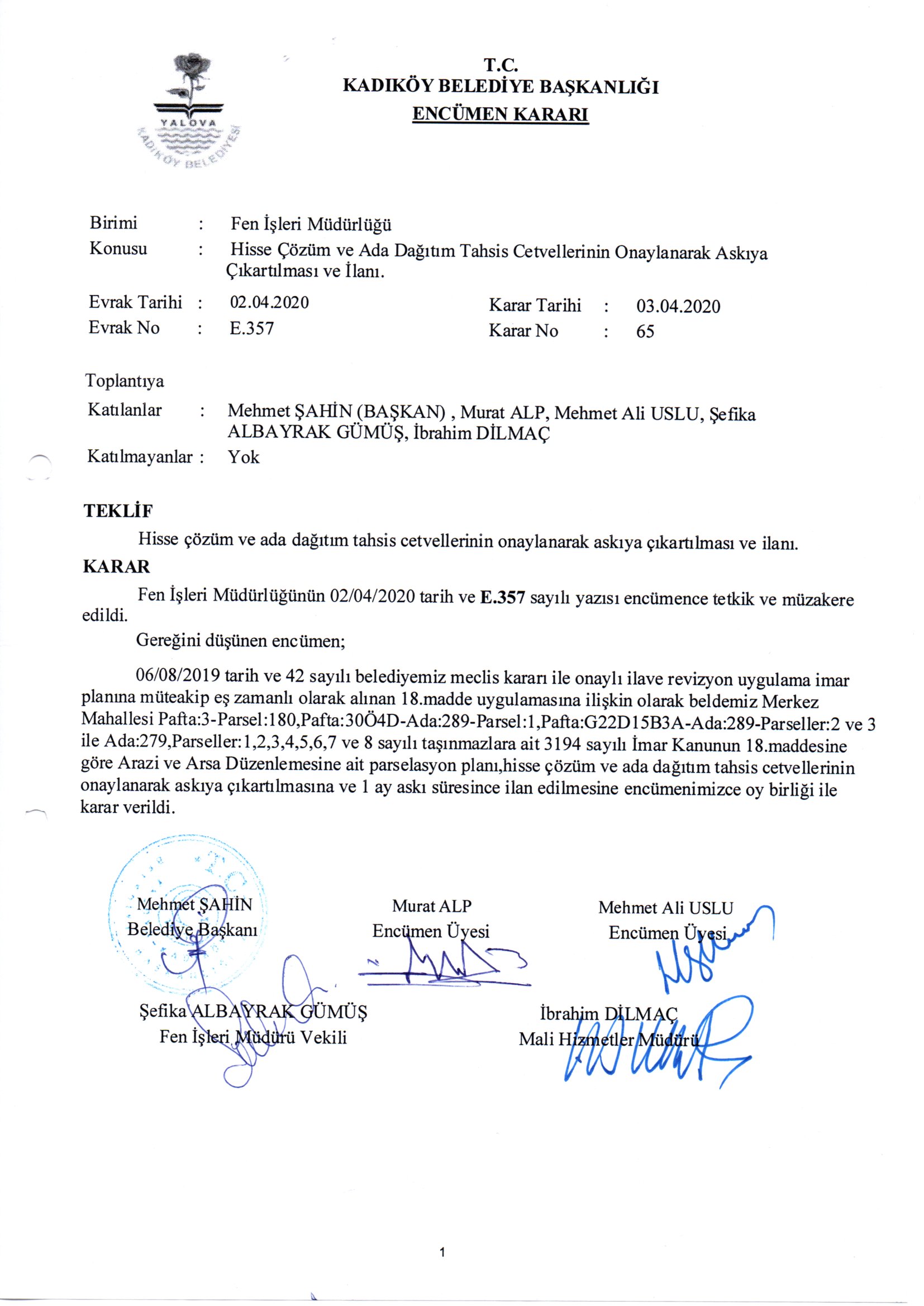 YALOVA
KADIKÖY BELEDİYESİ

T.C.
KADIKÖY BELEDİYE BAŞKANLIĞI
ENCÜMEN KARARI

Birimi : Fen İşleri Müdürlüğü
Konusu : Hisse Çözüm ve Ada Dağıtım Tahsis Cetvellerinin Onaylanarak Askıya Çıkartılması ve İlanı.

Evrak Tarihi : 02.04.2020
Evrak No : E.357

Karar Tarihi : 03.04.2020
Karar No : 65

Toplantıya
Katılanlar : Mehmet ŞAHİN (BAŞKAN) , Murat ALP, Mehmet Ali USLU, Şefika ALBAYRAK GÜMÜŞ, İbrahim DİLMAÇ
Katılmayanlar : Yok

TEKLİF
Hisse çözüm ve ada dağıtım tahsis cetvellerinin onaylanarak askıya çıkartılması ve ilanı.

KARAR
Fen İşleri Müdürlüğünün 02/04/2020 tarih ve E.357 sayılı yazısı encümence tetkik ve müzakere edildi.

Gereğini düşünen encümen;

06/08/2019 tarih ve 42 sayılı belediyemiz meclis kararı ile onaylı ilave revizyon uygulama imar planına müteakip eş zamanlı olarak alınan 18.madde uygulamasına ilişkin olarak beldemiz Merkez Mahallesi Pafta:3-Parsel:180,Pafta:30Ö4D-Ada:289-Parsel:1,Pafta:G22D15B3A-Ada:289-Parseller:2 ve 3 ile Ada:279,Parseller:1,2,3,4,5,6,7 ve 8 sayılı taşınmazlara ait 3194 sayılı İmar Kanunun 18.maddesine göre Arazi ve Arsa Düzenlemesine ait parselasyon planı,hisse çözüm ve ada dağıtım tahsis cetvellerinin onaylanarak askıya çıkartılmasına ve 1 ay askı süresince ilan edilmesine encümenimizce oy birliği ile karar verildi.

Mehmet ŞAHİN
Belediye Başkanı

Murat ALP
Encümen Üyesi

Mehmet Ali USLU
Encümen Üyesi

Şefika ALBAYRAK GÜMÜŞ
Fen İşleri Müdürü Vekili

İbrahim DİLMAÇ
Mali Hizmetler Müdürü

1